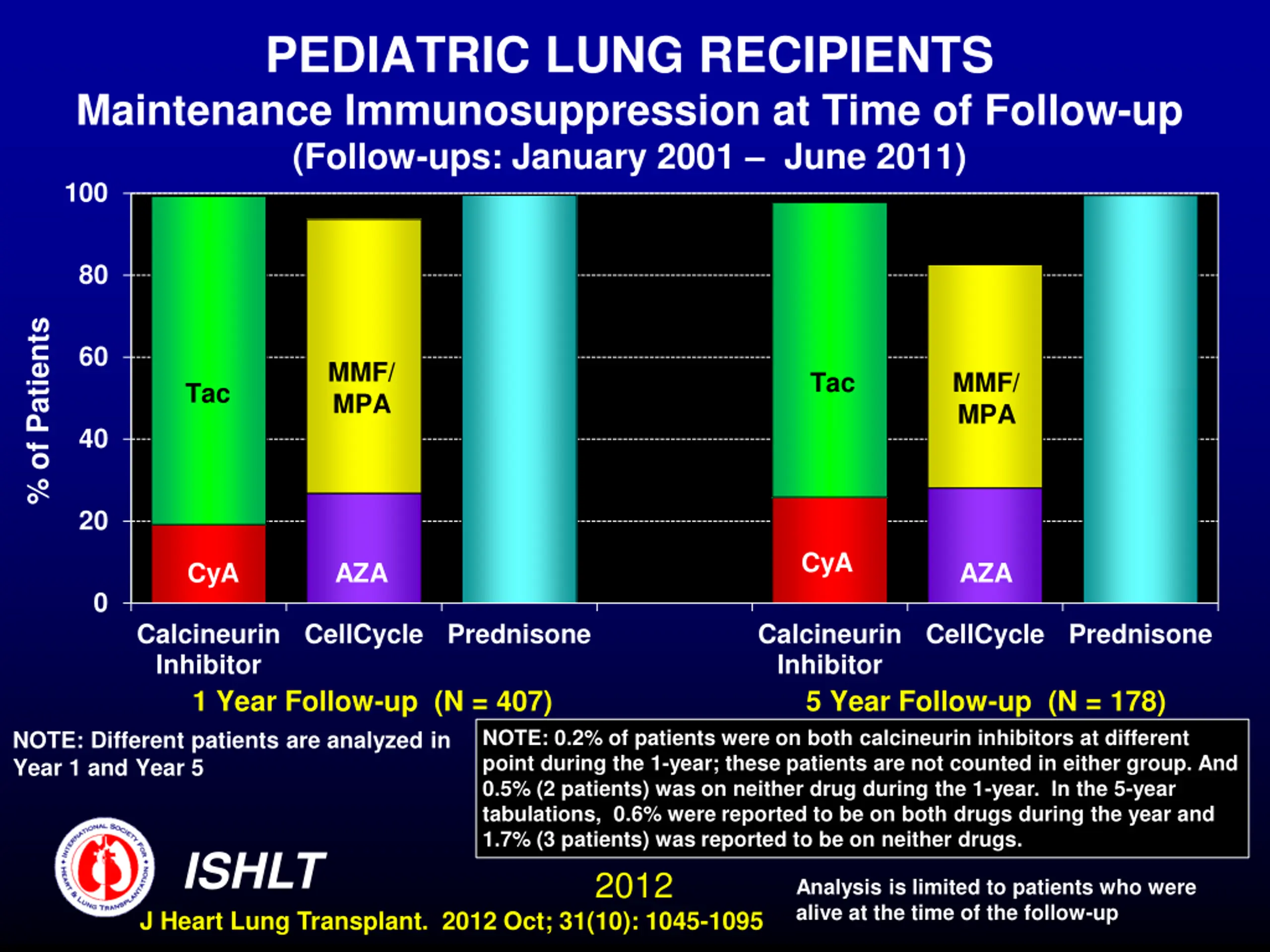 PEDIATRIC LUNG RECIPIENTS
Maintenance Immunosuppression at Time of Follow-up
(Follow-ups: January 2001 – June 2011)

% of Patients

100
80
60
40
20
0

Tac
CyA
MMF/ MPA
AZA
Tac
CyA
MMF/ MPA
AZA

Calcineurin Inhibitor
CellCycle
Prednisone
Calcineurin Inhibitor
CellCycle
Prednisone

1 Year Follow-up (N = 407)
5 Year Follow-up (N = 178)

NOTE: Different patients are analyzed in Year 1 and Year 5

NOTE: 0.2% of patients were on both calcineurin inhibitors at different point during the 1-year; these patients are not counted in either group. And 0.5% (2 patients) was on neither drug during the 1-year. In the 5-year tabulations, 0.6% were reported to be on both drugs during the year and 1.7% (3 patients) was reported to be on neither drugs.

INTERNATIONAL SOCIETY FOR HEART & LUNG TRANSPLANTATION
ISHLT
2012
J Heart Lung Transplant. 2012 Oct; 31(10): 1045-1095

Analysis is limited to patients who were alive at the time of the follow-up